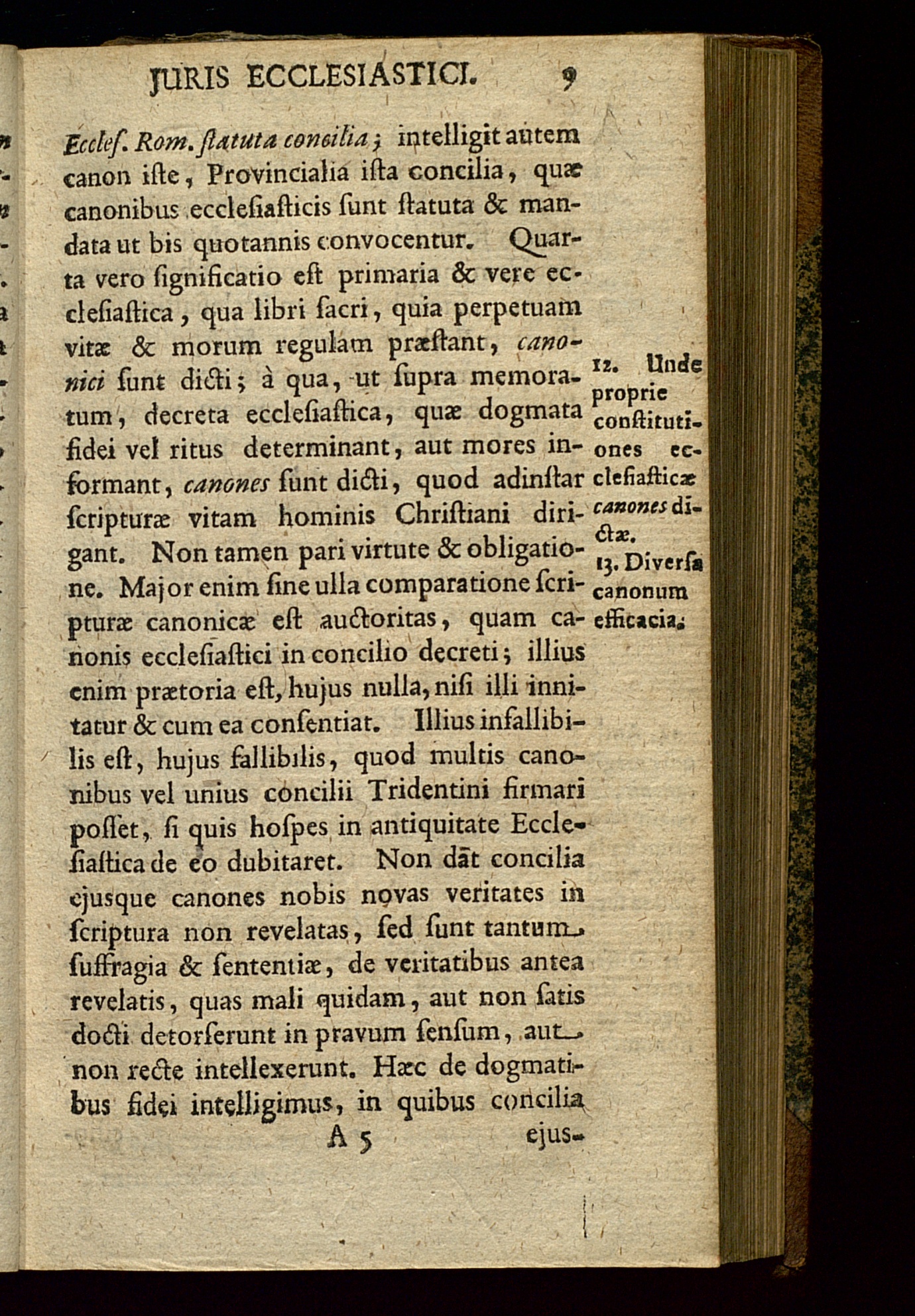 JURIS ECCLESIASTICI. 9

Eccleſ. Rom. ſtatuta concilia; intelligit autem canon iſte, Provincialia iſta concilia, quæ canonibus eccleſiaſticis ſunt ſtatuta & mandata ut bis quotannis convocentur. Quarta vero ſignificatio eſt primaria & vere eccleſiaſtica, qua libri ſacri, quia perpetuam vitæ & morum regulam præſtant, canonici ſunt dicti; à qua, ut ſupra memoratum, decreta eccleſiaſtica, quæ dogmata fidei vel ritus determinant, aut mores informant, canones ſunt dicti, quod adinſtar ſcripturæ vitam hominis Chriſtiani dirigant. Non tamen pari virtute & obligatione. Major enim ſine ulla comparatione ſcripturæ canonicæ eſt auctoritas, quam canonis eccleſiaſtici in concilio decreti; illius enim prætoria eſt, hujus nulla, niſi illi innitatur & cum ea conſentiat. Illius infallibilis eſt, hujus fallibilis, quod multis canonibus vel unius concilii Tridentini firmari poſſet, ſi quis hoſpes in antiquitate Eccleſiaſtica de eo dubitaret. Non dāt concilia ejusque canones nobis novas veritates in ſcriptura non revelatas, ſed ſunt tantum ſuffragia & ſententiæ, de veritatibus antea revelatis, quas mali quidam, aut non ſatis docti detorſerunt in pravum ſenſum, aut non recte intellexerunt. Hæc de dogmatibus fidei intelligimus, in quibus concilia

12. Unde proprie conſtitutiones eccleſiaſticæ canones dictæ.

13. Diverſa canonum efficacia.

A 5 ejus-